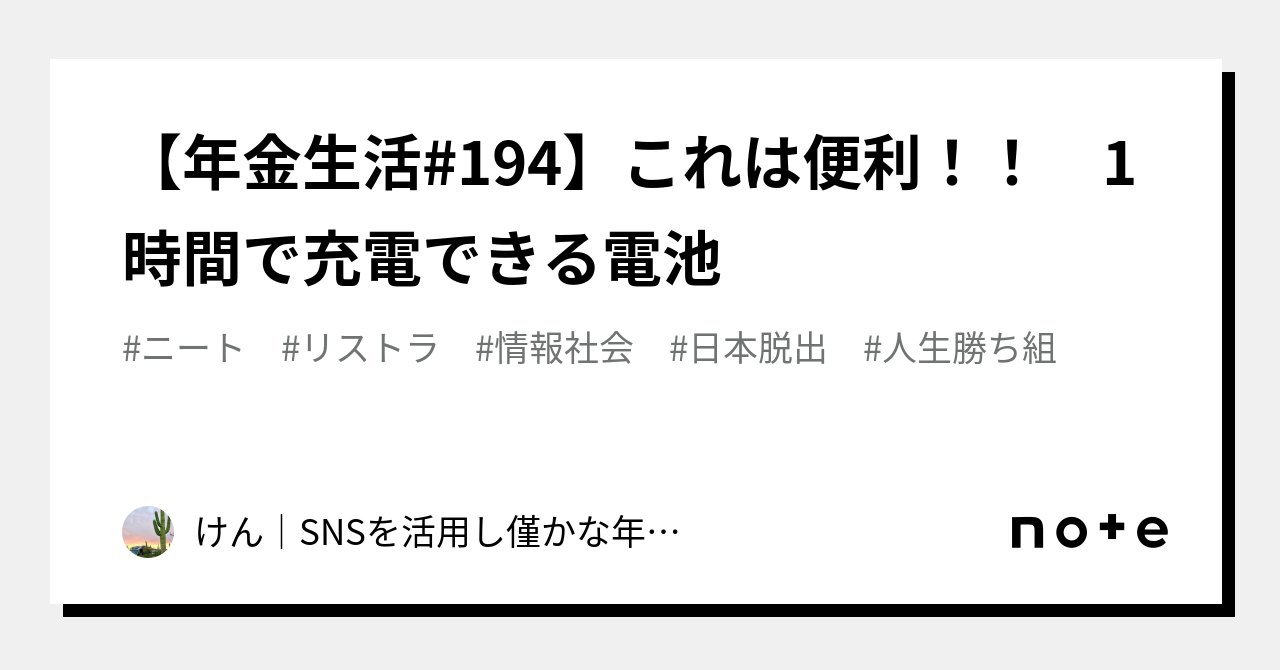 【年金生活#194】これは便利！！　1時間で充電できる電池

#ニート　#リストラ　#情報社会　#日本脱出　#人生勝ち組

けん｜SNSを活用し僅かな年…

note